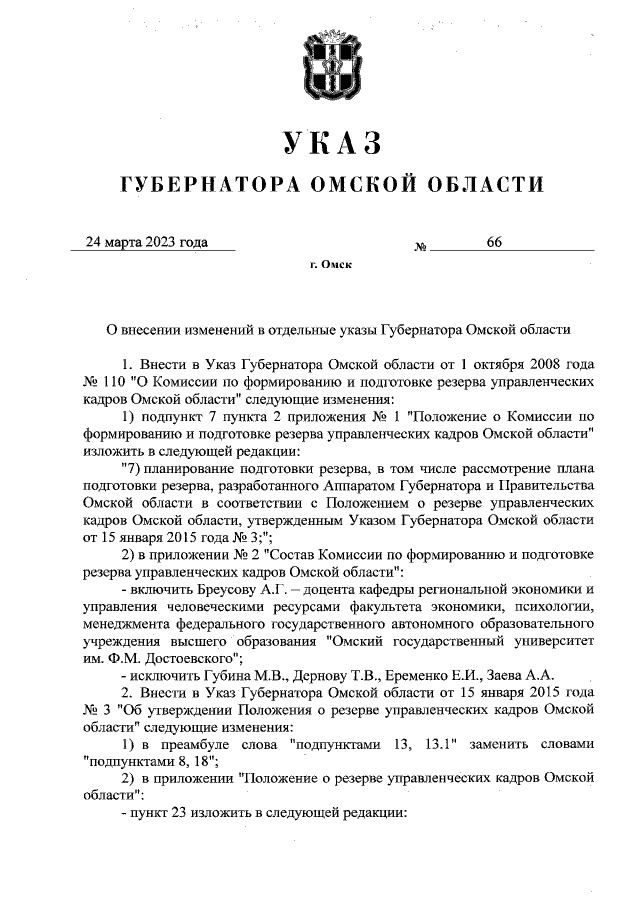 УКАЗ

ГУБЕРНАТОРА ОМСКОЙ ОБЛАСТИ

24 марта 2023 года № 66

г. Омск

О внесении изменений в отдельные указы Губернатора Омской области

1. Внести в Указ Губернатора Омской области от 1 октября 2008 года № 110 "О Комиссии по формированию и подготовке резерва управленческих кадров Омской области" следующие изменения:

1) подпункт 7 пункта 2 приложения № 1 "Положение о Комиссии по формированию и подготовке резерва управленческих кадров Омской области" изложить в следующей редакции:

"7) планирование подготовки резерва, в том числе рассмотрение плана подготовки резерва, разработанного Аппаратом Губернатора и Правительства Омской области в соответствии с Положением о резерве управленческих кадров Омской области, утвержденным Указом Губернатора Омской области от 15 января 2015 года № 3;";

2) в приложении № 2 "Состав Комиссии по формированию и подготовке резерва управленческих кадров Омской области":

- включить Бреусову А.Г. – доцента кафедры региональной экономики и управления человеческими ресурсами факультета экономики, психологии, менеджмента федерального государственного автономного образовательного учреждения высшего образования "Омский государственный университет им. Ф.М. Достоевского";

- исключить Губина М.В., Дернову Т.В., Еременко Е.И., Заева А.А.

2. Внести в Указ Губернатора Омской области от 15 января 2015 года № 3 "Об утверждении Положения о резерве управленческих кадров Омской области" следующие изменения:

1) в преамбуле слова "подпунктами 13, 13.1" заменить словами "подпунктами 8, 18";

2) в приложении "Положение о резерве управленческих кадров Омской области":

- пункт 23 изложить в следующей редакции: